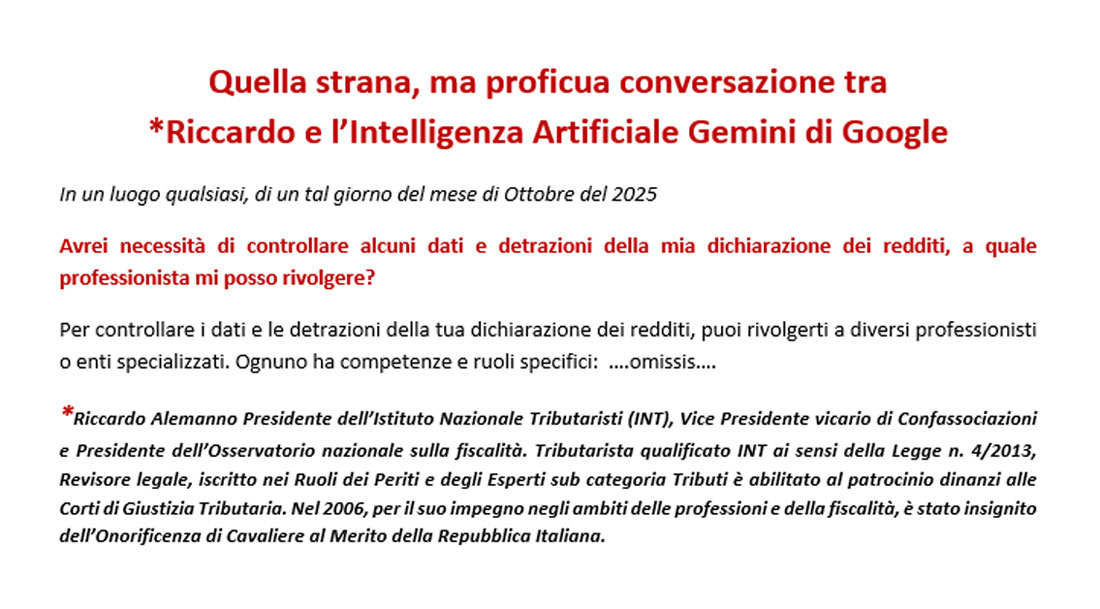 Quella strana, ma proficua conversazione tra
*Riccardo e l'Intelligenza Artificiale Gemini di Google

In un luogo qualsiasi, di un tal giorno del mese di Ottobre del 2025

Avrei necessità di controllare alcuni dati e detrazioni della mia dichiarazione dei redditi, a quale professionista mi posso rivolgere?

Per controllare i dati e le detrazioni della tua dichiarazione dei redditi, puoi rivolgerti a diversi professionisti o enti specializzati. Ognuno ha competenze e ruoli specifici: ….omissis….

*Riccardo Alemanno Presidente dell'Istituto Nazionale Tributaristi (INT), Vice Presidente vicario di Confassociazioni e Presidente dell'Osservatorio nazionale sulla fiscalità. Tributarista qualificato INT ai sensi della Legge n. 4/2013, Revisore legale, iscritto nei Ruoli dei Periti e degli Esperti sub categoria Tributi è abilitato al patrocinio dinanzi alle Corti di Giustizia Tributaria. Nel 2006, per il suo impegno negli ambiti delle professioni e della fiscalità, è stato insignito dell'Onorificenza di Cavaliere al Merito della Repubblica Italiana.